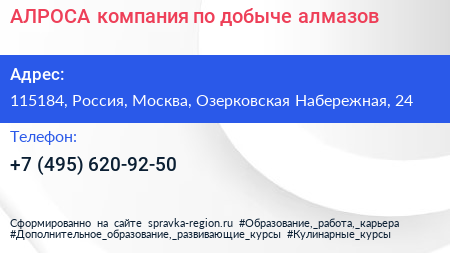 АЛРОСА компания по добыче алмазов

Адрес:

115184, Россия, Москва, Озерковская Набережная, 24

Телефон:

+7 (495) 620-92-50

Сформированно на сайте spravka-region.ru #Образование,_работа,_карьера #Дополнительное_образование,_развивающие_курсы #Кулинарные_курсы